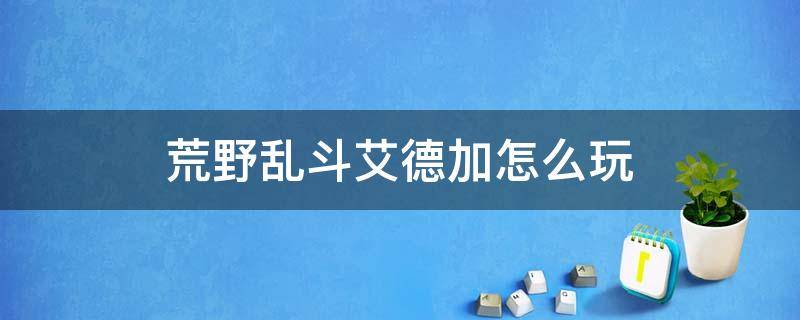 荒野乱斗艾德加怎么玩